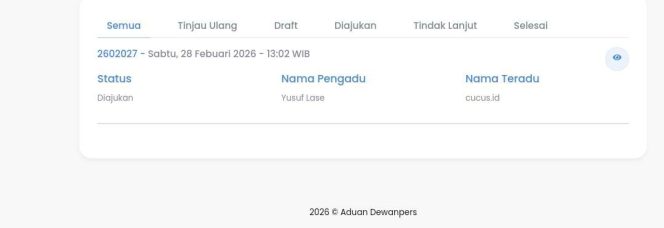 Semua Tinjau Ulang Draft Diajukan Tindak Lanjut Selesai

2602027 - Sabtu, 28 Febuari 2026 - 13:02 WIB

| Status | Nama Pengadu | Nama Teradu |
|---|---|---|
| Diajukan | Yusuf Lase | cucus.id |

2026 © Aduan Dewanpers